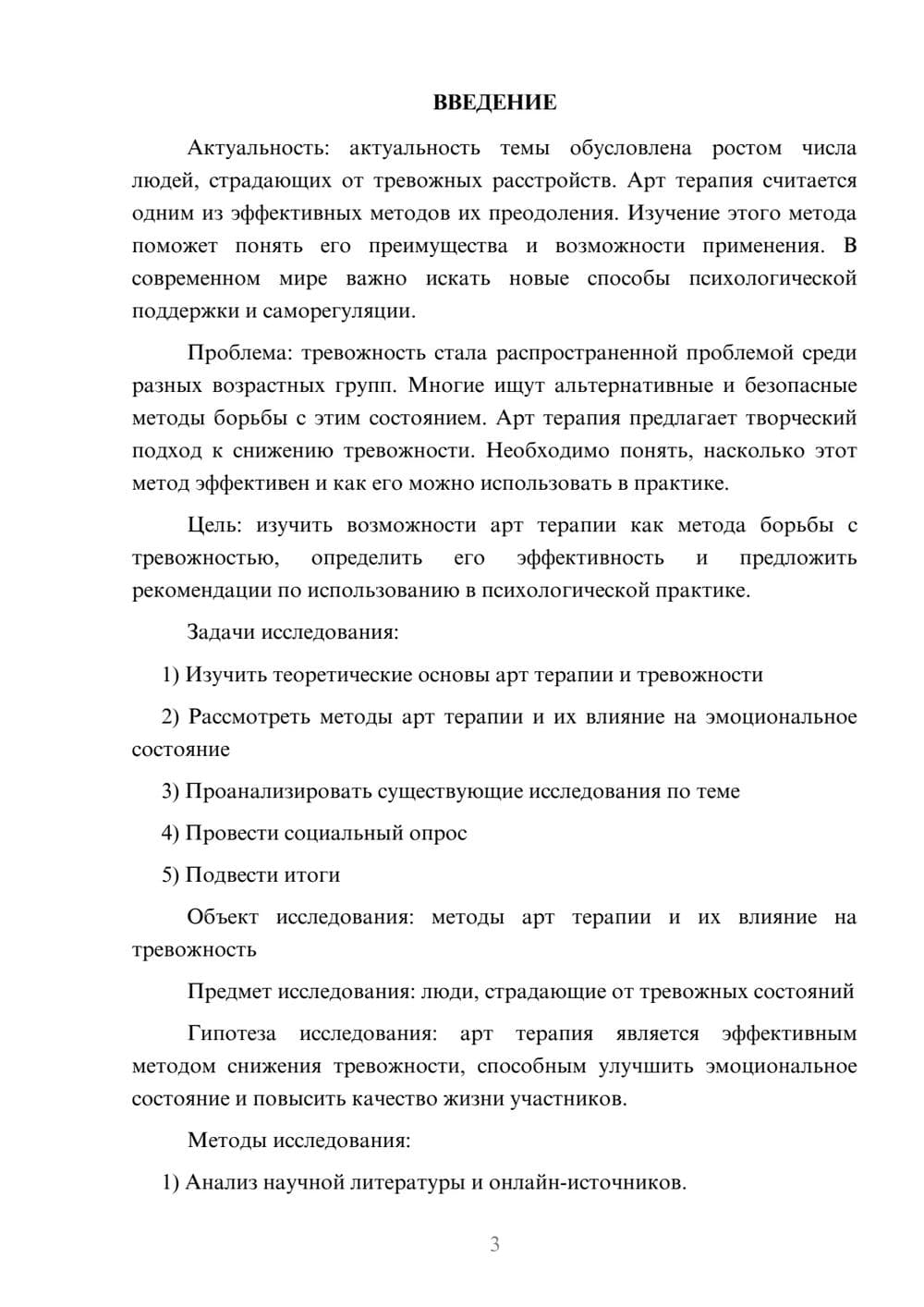 ВВЕДЕНИЕ

Актуальность: актуальность темы обусловлена ростом числа людей, страдающих от тревожных расстройств. Арт терапия считается одним из эффективных методов их преодоления. Изучение этого метода поможет понять его преимущества и возможности применения. В современном мире важно искать новые способы психологической поддержки и саморегуляции.

Проблема: тревожность стала распространенной проблемой среди разных возрастных групп. Многие ищут альтернативные и безопасные методы борьбы с этим состоянием. Арт терапия предлагает творческий подход к снижению тревожности. Необходимо понять, насколько этот метод эффективен и как его можно использовать в практике.

Цель: изучить возможности арт терапии как метода борьбы с тревожностью, определить его эффективность и предложить рекомендации по использованию в психологической практике.

Задачи исследования:

1) Изучить теоретические основы арт терапии и тревожности

2) Рассмотреть методы арт терапии и их влияние на эмоциональное состояние

3) Проанализировать существующие исследования по теме

4) Провести социальный опрос

5) Подвести итоги

Объект исследования: методы арт терапии и их влияние на тревожность

Предмет исследования: люди, страдающие от тревожных состояний

Гипотеза исследования: арт терапия является эффективным методом снижения тревожности, способным улучшить эмоциональное состояние и повысить качество жизни участников.

Методы исследования:

1) Анализ научной литературы и онлайн-источников.

3